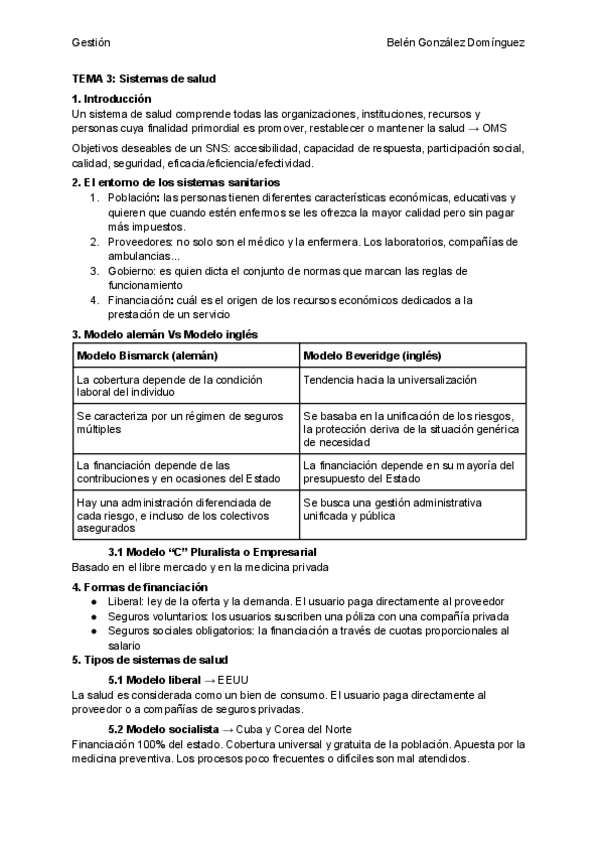 Gestión

Belén González Domínguez

TEMA 3: Sistemas de salud

1. Introducción

Un sistema de salud comprende todas las organizaciones, instituciones, recursos y personas cuya finalidad primordial es promover, restablecer o mantener la salud → OMS

Objetivos deseables de un SNS: accesibilidad, capacidad de respuesta, participación social, calidad, seguridad, eficacia/eficiencia/efectividad.

2. El entorno de los sistemas sanitarios

1. Población: las personas tienen diferentes características económicas, educativas y quieren que cuando estén enfermos se les ofrezca la mayor calidad pero sin pagar más impuestos.
2. Proveedores: no solo son el médico y la enfermera. Los laboratorios, compañías de ambulancias...
3. Gobierno: es quien dicta el conjunto de normas que marcan las reglas de funcionamiento
4. Financiación: cuál es el origen de los recursos económicos dedicados a la prestación de un servicio

3. Modelo alemán Vs Modelo inglés

| Modelo Bismarck (alemán) | Modelo Beveridge (inglés) |
|---|---|
| La cobertura depende de la condición laboral del individuo | Tendencia hacia la universalización |
| Se caracteriza por un régimen de seguros múltiples | Se basaba en la unificación de los riesgos, la protección deriva de la situación genérica de necesidad |
| La financiación depende de las contribuciones y en ocasiones del Estado | La financiación depende en su mayoría del presupuesto del Estado |
| Hay una administración diferenciada de cada riesgo, e incluso de los colectivos asegurados | Se busca una gestión administrativa unificada y pública |

3.1 Modelo “C” Pluralista o Empresarial

Basado en el libre mercado y en la medicina privada

4. Formas de financiación

● Liberal: ley de la oferta y la demanda. El usuario paga directamente al proveedor
● Seguros voluntarios: los usuarios suscriben una póliza con una compañía privada
● Seguros sociales obligatorios: la financiación a través de cuotas proporcionales al salario

5. Tipos de sistemas de salud

5.1 Modelo liberal → EEUU

La salud es considerada como un bien de consumo. El usuario paga directamente al proveedor o a compañías de seguros privadas.

5.2 Modelo socialista → Cuba y Corea del Norte

Financiación 100% del estado. Cobertura universal y gratuita de la población. Apuesta por la medicina preventiva. Los procesos poco frecuentes o difíciles son mal atendidos.